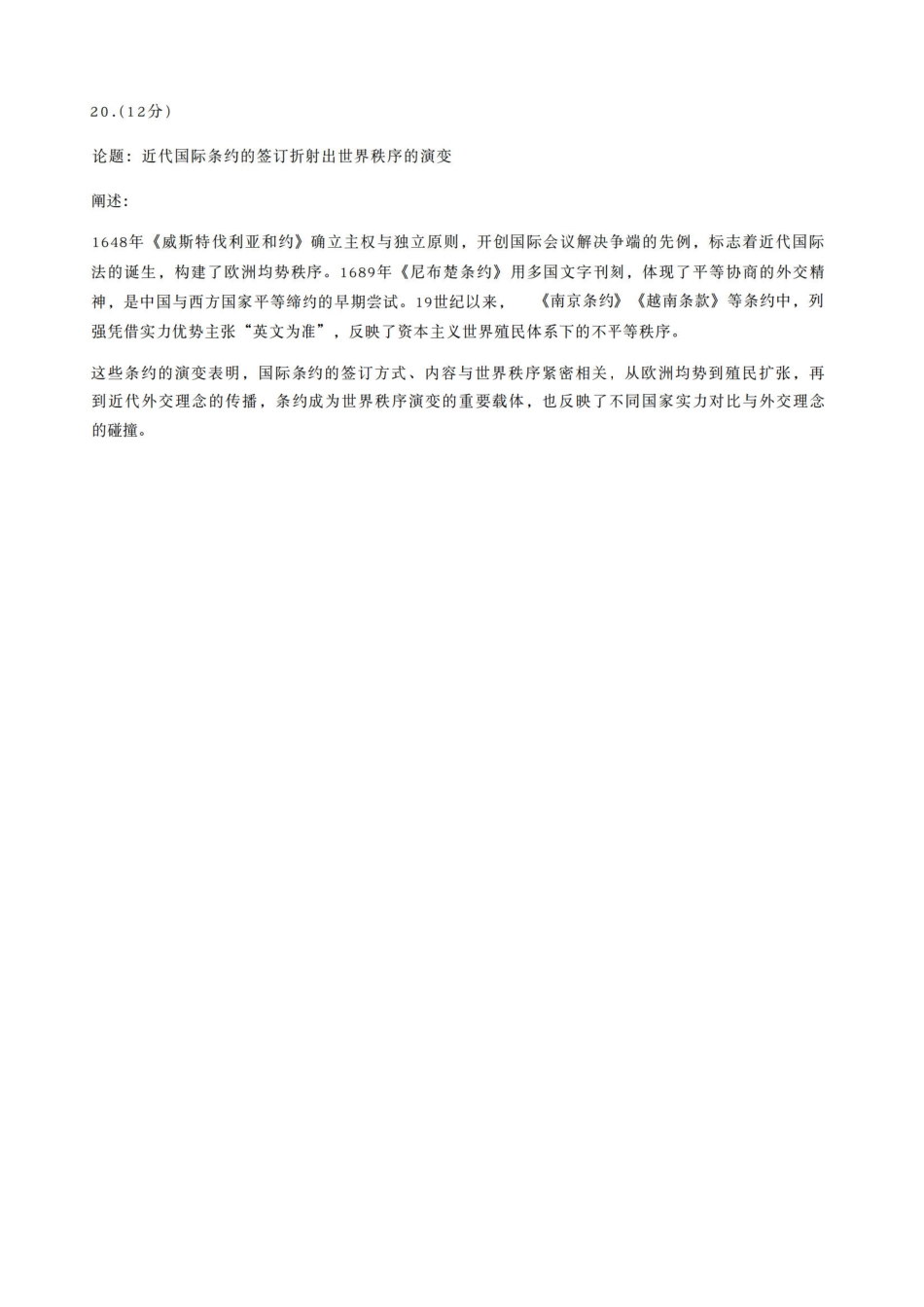 20.(12分)

论题：近代国际条约的签订折射出世界秩序的演变

阐述：

1648年《威斯特伐利亚和约》确立主权与独立原则，开创国际会议解决争端的先例，标志着近代国际法的诞生，构建了欧洲均势秩序。1689年《尼布楚条约》用多国文字刊刻，体现了平等协商的外交精神，是中国与西方国家平等缔约的早期尝试。19世纪以来，《南京条约》《越南条款》等条约中，列强凭借实力优势主张“英文为准”，反映了资本主义世界殖民体系下的不平等秩序。

这些条约的演变表明，国际条约的签订方式、内容与世界秩序紧密相关，从欧洲均势到殖民扩张，再到近代外交理念的传播，条约成为世界秩序演变的重要载体，也反映了不同国家实力对比与外交理念的碰撞。